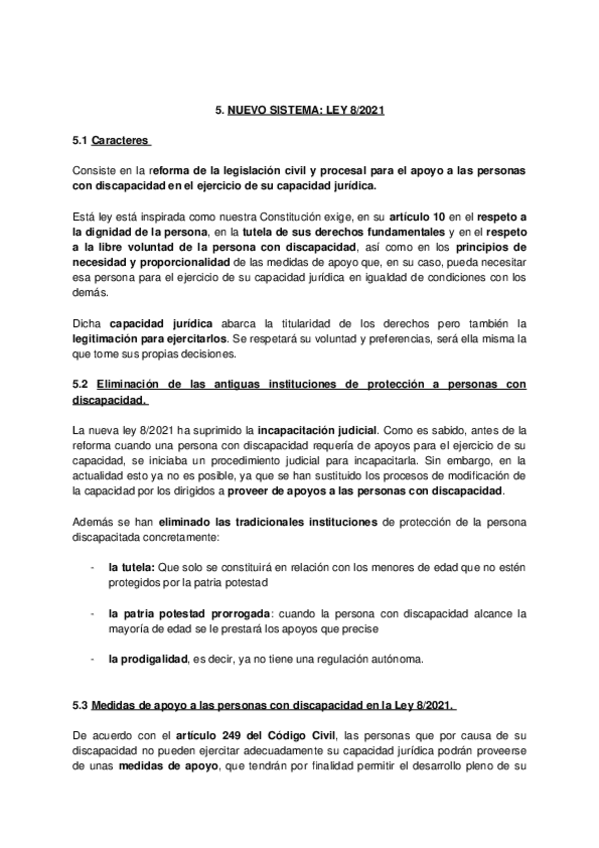 5. NUEVO SISTEMA: LEY 8/2021

5.1 Caracteres

Consiste en la reforma de la legislación civil y procesal para el apoyo a las personas con discapacidad en el ejercicio de su capacidad jurídica.

Está ley está inspirada como nuestra Constitución exige, en su artículo 10 en el respeto a la dignidad de la persona, en la tutela de sus derechos fundamentales y en el respeto a la libre voluntad de la persona con discapacidad, así como en los principios de necesidad y proporcionalidad de las medidas de apoyo que, en su caso, pueda necesitar esa persona para el ejercicio de su capacidad jurídica en igualdad de condiciones con los demás.

Dicha capacidad jurídica abarca la titularidad de los derechos pero también la legitimación para ejercitarlos. Se respetará su voluntad y preferencias, será ella misma la que tome sus propias decisiones.

5.2 Eliminación de las antiguas instituciones de protección a personas con discapacidad.

La nueva ley 8/2021 ha suprimido la incapacitación judicial. Como es sabido, antes de la reforma cuando una persona con discapacidad requería de apoyos para el ejercicio de su capacidad, se iniciaba un procedimiento judicial para incapacitarla. Sin embargo, en la actualidad esto ya no es posible, ya que se han sustituido los procesos de modificación de la capacidad por los dirigidos a proveer de apoyos a las personas con discapacidad.

Además se han eliminado las tradicionales instituciones de protección de la persona discapacitada concretamente:

- la tutela: Que solo se constituirá en relación con los menores de edad que no estén protegidos por la patria potestad

- la patria potestad prorrogada: cuando la persona con discapacidad alcance la mayoría de edad se le prestará los apoyos que precise

- la prodigalidad, es decir, ya no tiene una regulación autónoma.

5.3 Medidas de apoyo a las personas con discapacidad en la Ley 8/2021.

De acuerdo con el artículo 249 del Código Civil, las personas que por causa de su discapacidad no pueden ejercitar adecuadamente su capacidad jurídica podrán proveerse de unas medidas de apoyo, que tendrán por finalidad permitir el desarrollo pleno de su